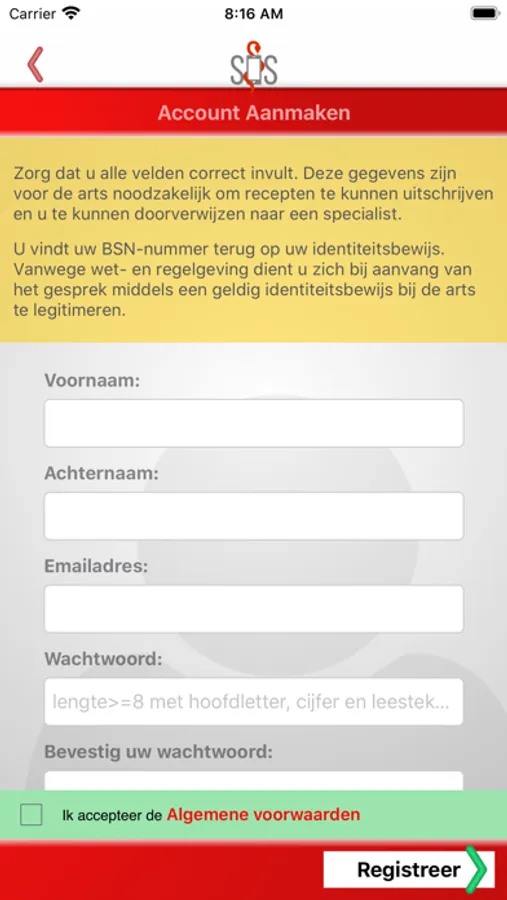 Carrier 8:16 AM

SOS

Account Aanmaken

Zorg dat u alle velden correct invult. Deze gegevens zijn voor de arts noodzakelijk om recepten te kunnen uitschrijven en u te kunnen doorverwijzen naar een specialist.

U vindt uw BSN-nummer terug op uw identiteitsbewijs. Vanwege wet- en regelgeving dient u zich bij aanvang van het gesprek middels een geldig identiteitsbewijs bij de arts te legitimeren.

Voornaam:

Achternaam:

Emailadres:

Wachtwoord:

lengte>=8 met hoofdletter, cijfer en leestek...

Bevestig uw wachtwoord:

Ik accepteer de Algemene voorwaarden

Registreer